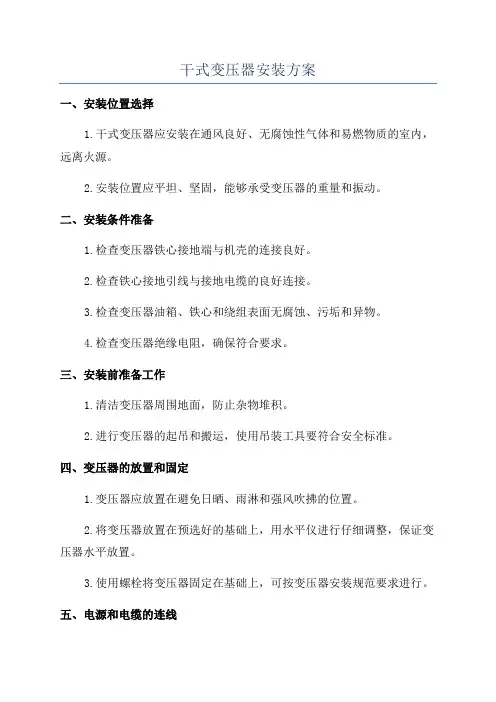 干式变压器安装方案

一、安装位置选择

1.干式变压器应安装在通风良好、无腐蚀性气体和易燃物质的室内，远离火源。

2.安装位置应平坦、坚固，能够承受变压器的重量和振动。

二、安装条件准备

1.检查变压器铁心接地端与机壳的连接良好。

2.检查铁心接地引线与接地电缆的良好连接。

3.检查变压器油箱、铁心和绕组表面无腐蚀、污垢和异物。

4.检查变压器绝缘电阻，确保符合要求。

三、安装前准备工作

1.清洁变压器周围地面，防止杂物堆积。

2.进行变压器的起吊和搬运，使用吊装工具要符合安全标准。

四、变压器的放置和固定

1.变压器应放置在避免日晒、雨淋和强风吹拂的位置。

2.将变压器放置在预选好的基础上，用水平仪进行仔细调整，保证变压器水平放置。

3.使用螺栓将变压器固定在基础上，可按变压器安装规范要求进行。

五、电源和电缆的连线